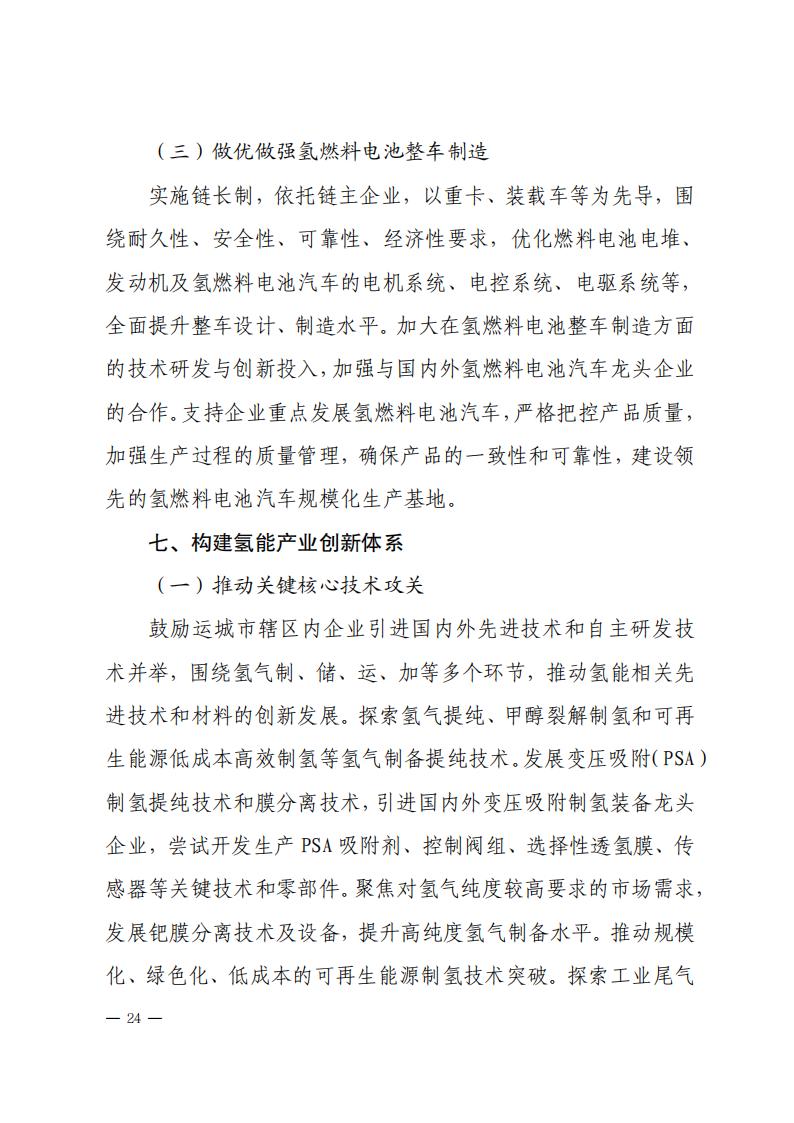 （三）做优做强氢燃料电池整车制造

实施链长制，依托链主企业，以重卡、装载车等为先导，围绕耐久性、安全性、可靠性、经济性要求，优化燃料电池电堆、发动机及氢燃料电池汽车的电机系统、电控系统、电驱系统等，全面提升整车设计、制造水平。加大在氢燃料电池整车制造方面的技术研发与创新投入，加强与国内外氢燃料电池汽车龙头企业的合作。支持企业重点发展氢燃料电池汽车，严格把控产品质量，加强生产过程的质量管理，确保产品的一致性和可靠性，建设领先的氢燃料电池汽车规模化生产基地。

七、构建氢能产业创新体系

（一）推动关键核心技术攻关

鼓励运城市辖区内企业引进国内外先进技术和自主研发技术并举，围绕氢气制、储、运、加等多个环节，推动氢能相关先进技术和材料的创新发展。探索氢气提纯、甲醇裂解制氢和可再生能源低成本高效制氢等氢气制备提纯技术。发展变压吸附（PSA）制氢提纯技术和膜分离技术，引进国内外变压吸附制氢装备龙头企业，尝试开发生产 PSA 吸附剂、控制阀组、选择性透氢膜、传感器等关键技术和零部件。聚焦对氢气纯度较高要求的市场需求，发展钯膜分离技术及设备，提升高纯度氢气制备水平。推动规模化、绿色化、低成本的可再生能源制氢技术突破。探索工业尾气

— 24 —